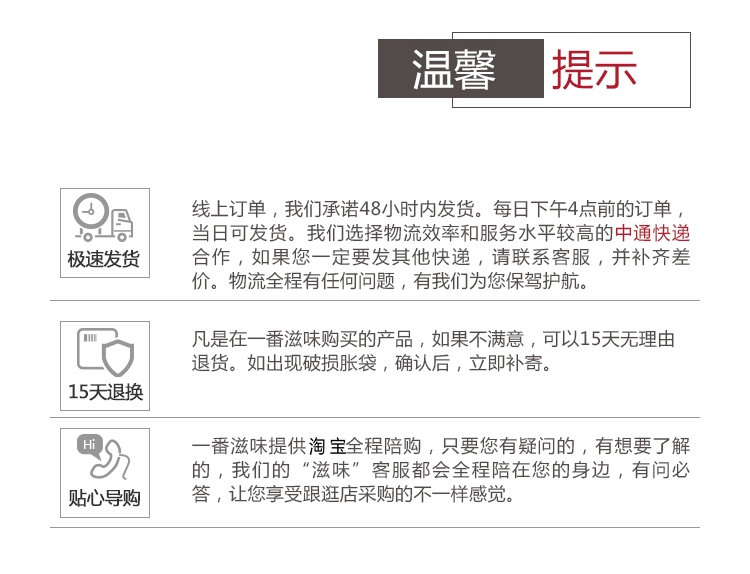 温馨 提示

极速发货

线上订单，我们承诺48小时内发货。每日下午4点前的订单，当日可发货。我们选择物流效率和服务水平较高的中通快递合作，如果您一定要发其他快递，请联系客服，并补齐差价。物流全程有任何问题，有我们为您保驾护航。

15天退换

凡是在一番滋味购买的产品，如果不满意，可以15天无理由退货。如出现破损胀袋，确认后，立即补寄。

Hi

贴心导购

一番滋味提供淘宝全程陪购，只要您有疑问的，有想要了解的，我们的“滋味”客服都会全程陪在您的身边，有问必答，让您享受跟逛店采购的不一样感觉。